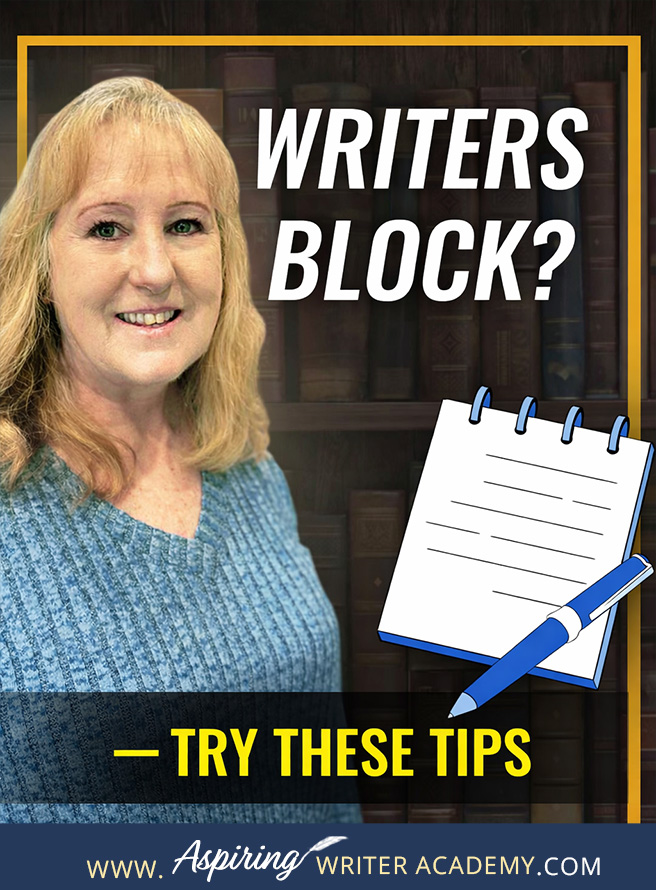 WRITERS BLOCK?

— TRY THESE TIPS

WWW. Aspiring WRITER ACADEMY.COM